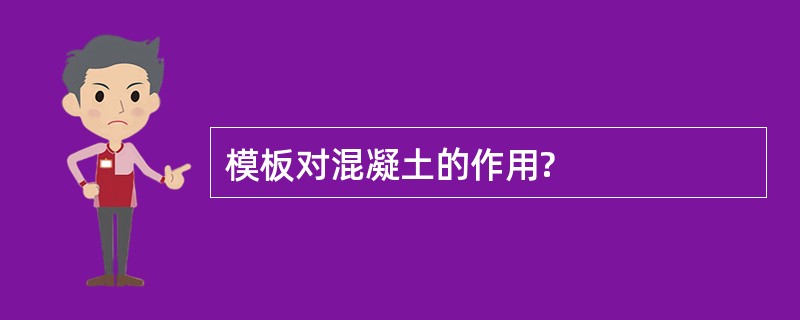 模板对混凝土的作用?